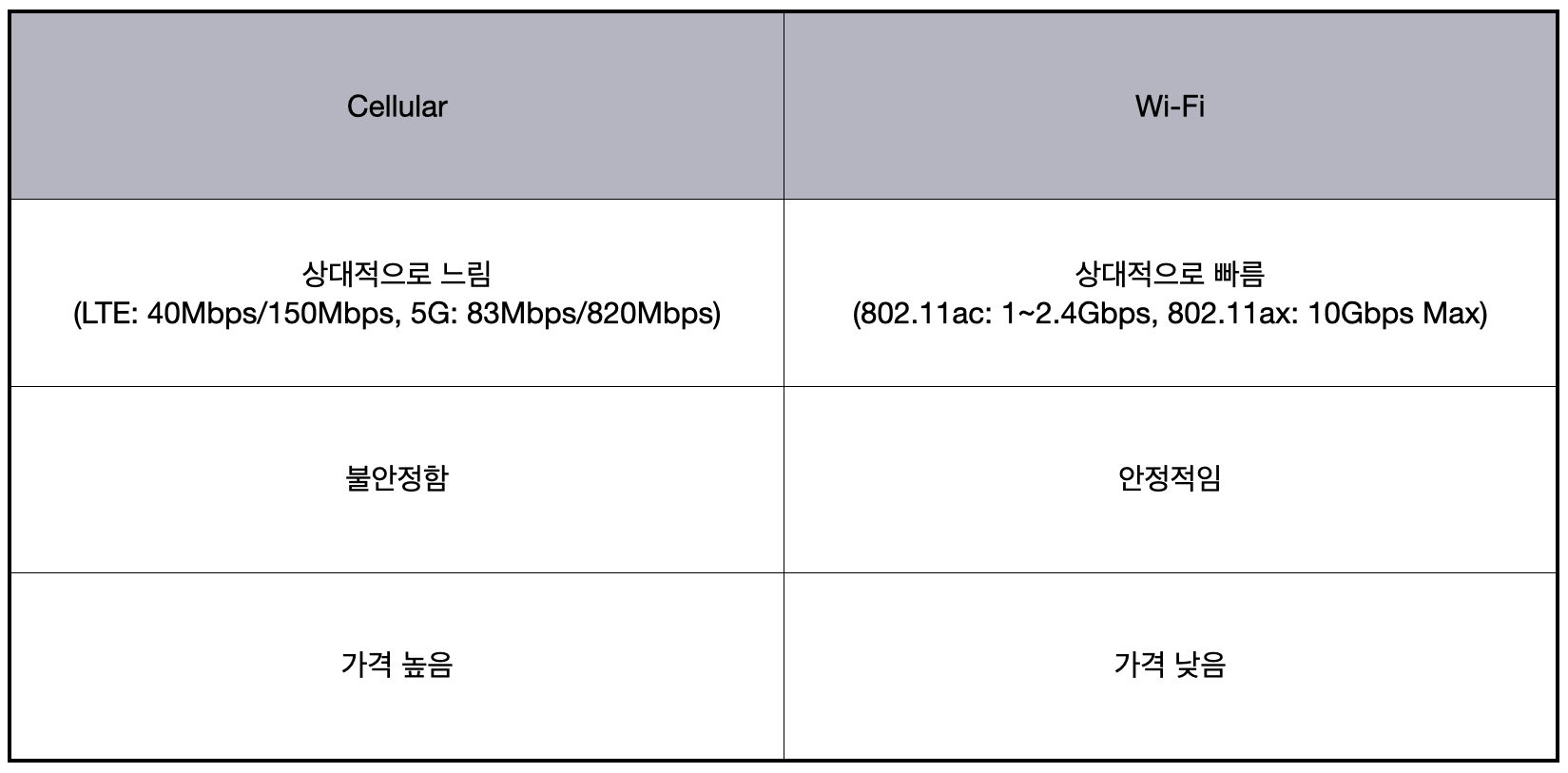 | Cellular | Wi-Fi |
|---|---|
| 상대적으로 느림 (LTE: 40Mbps/150Mbps, 5G: 83Mbps/820Mbps) | 상대적으로 빠름 (802.11ac: 1~2.4Gbps, 802.11ax: 10Gbps Max) |
| 불안정함 | 안정적임 |
| 가격 높음 | 가격 낮음 |